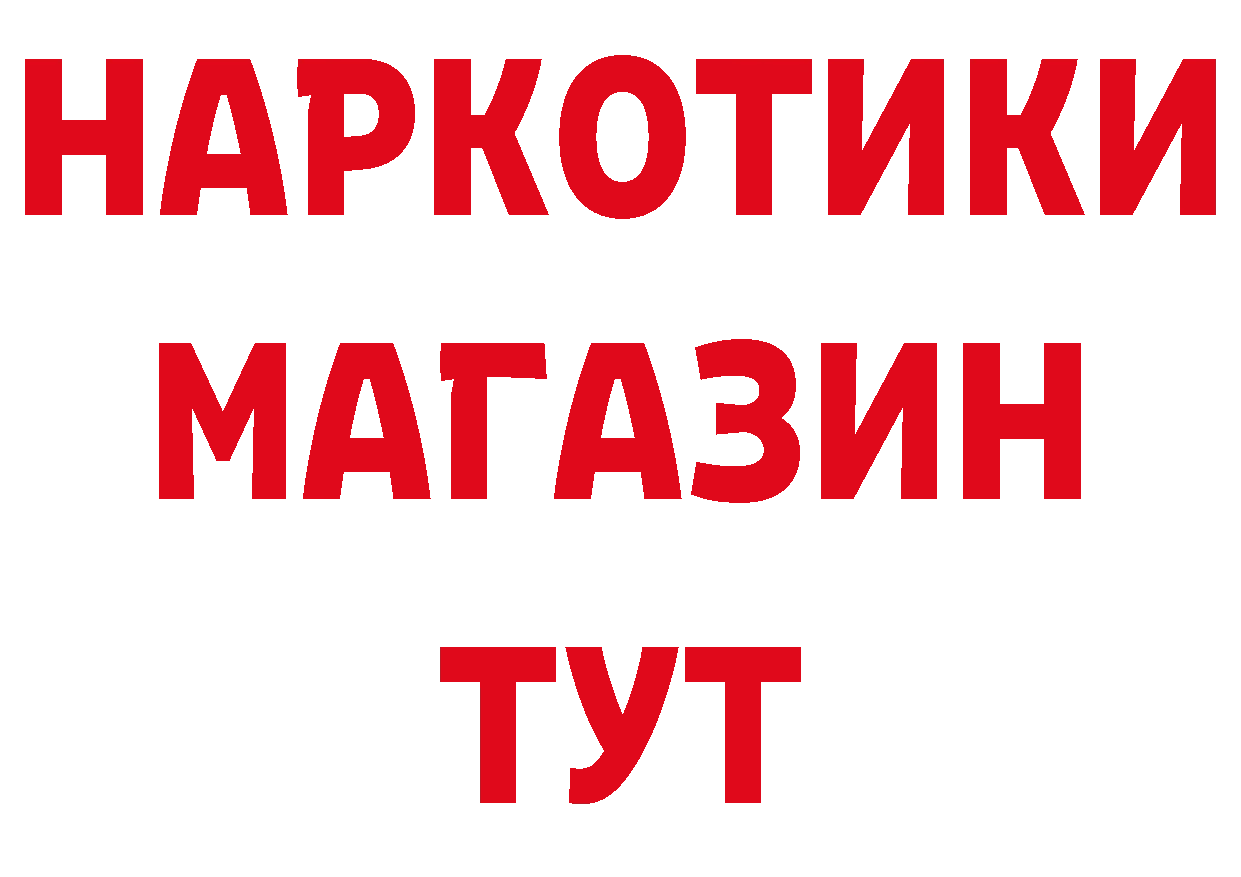 НАРКОТИКИ
МАГАЗИН
ТУТ